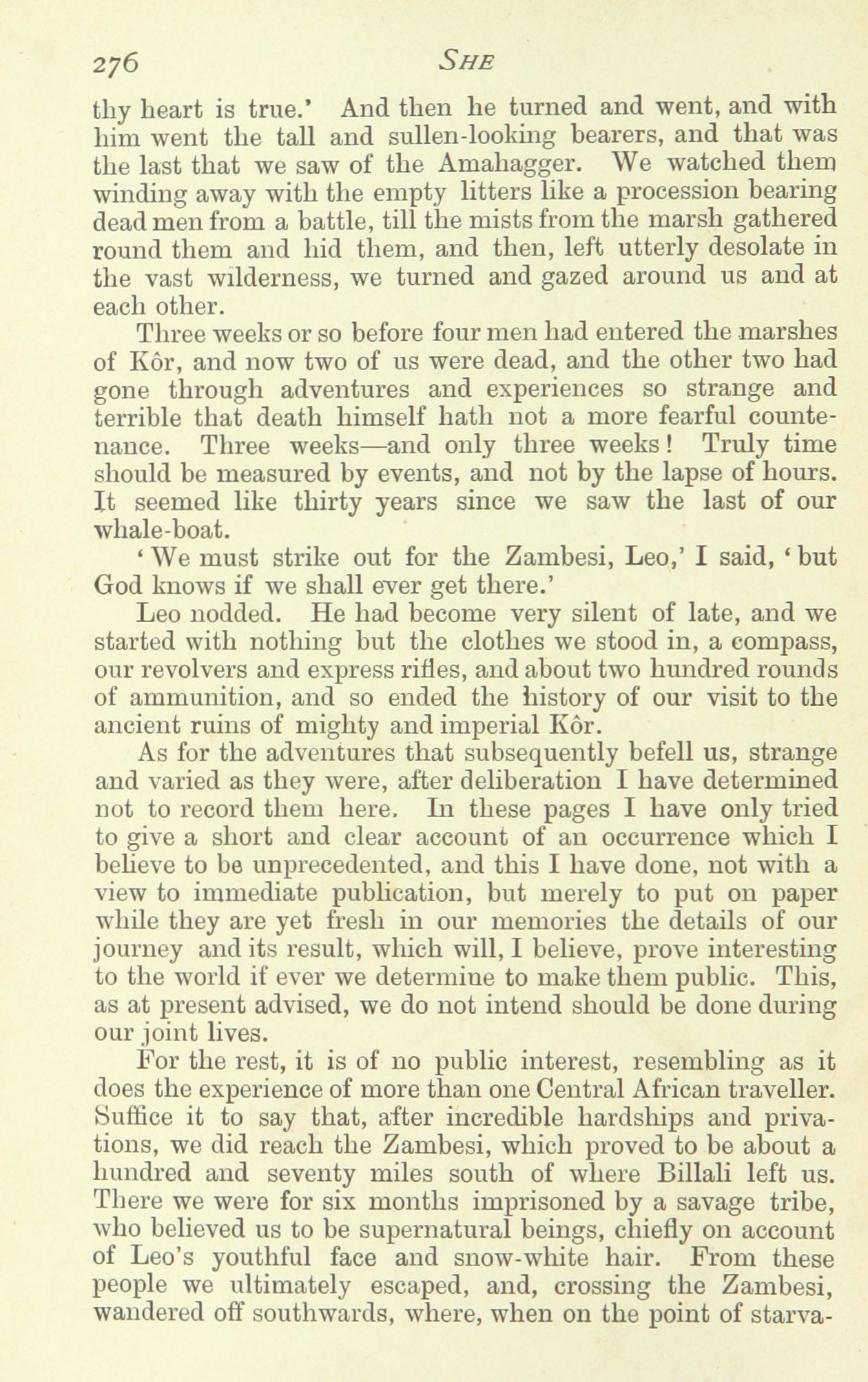 276 SHE

thy heart is true.' And then he turned and went, and with him went the tall and sullen-looking bearers, and that was the last that we saw of the Amahagger. We watched them winding away with the empty litters like a procession bearing dead men from a battle, till the mists from the marsh gathered round them and hid them, and then, left utterly desolate in the vast wilderness, we turned and gazed around us and at each other.

Three weeks or so before four men had entered the marshes of Kôr, and now two of us were dead, and the other two had gone through adventures and experiences so strange and terrible that death himself hath not a more fearful countenance. Three weeks—and only three weeks! Truly time should be measured by events, and not by the lapse of hours. It seemed like thirty years since we saw the last of our whale-boat.

'We must strike out for the Zambesi, Leo,' I said, 'but God knows if we shall ever get there.'

Leo nodded. He had become very silent of late, and we started with nothing but the clothes we stood in, a compass, our revolvers and express rifles, and about two hundred rounds of ammunition, and so ended the history of our visit to the ancient ruins of mighty and imperial Kôr.

As for the adventures that subsequently befell us, strange and varied as they were, after deliberation I have determined not to record them here. In these pages I have only tried to give a short and clear account of an occurrence which I believe to be unprecedented, and this I have done, not with a view to immediate publication, but merely to put on paper while they are yet fresh in our memories the details of our journey and its result, which will, I believe, prove interesting to the world if ever we determine to make them public. This, as at present advised, we do not intend should be done during our joint lives.

For the rest, it is of no public interest, resembling as it does the experience of more than one Central African traveller. Suffice it to say that, after incredible hardships and privations, we did reach the Zambesi, which proved to be about a hundred and seventy miles south of where Billali left us. There we were for six months imprisoned by a savage tribe, who believed us to be supernatural beings, chiefly on account of Leo's youthful face and snow-white hair. From these people we ultimately escaped, and, crossing the Zambesi, wandered off southwards, where, when on the point of starva-